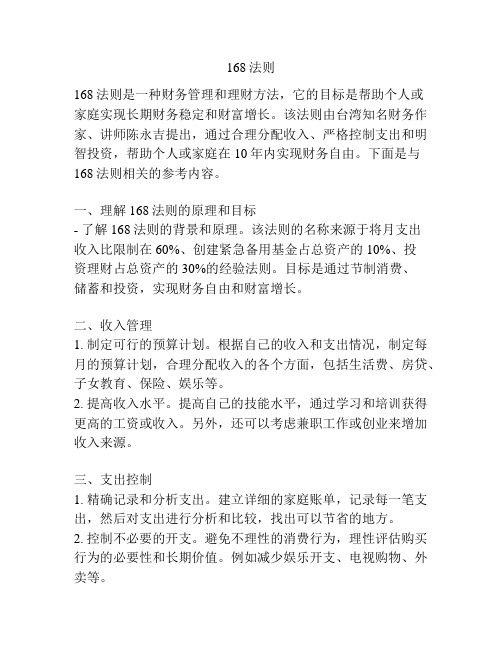 168 法则

168 法则是一种财务管理和理财方法，它的目标是帮助个人或家庭实现长期财务稳定和财富增长。该法则由台湾知名财务作家、讲师陈永吉提出，通过合理分配收入、严格控制支出和明智投资，帮助个人或家庭在 10 年内实现财务自由。下面是与 168 法则相关的参考内容。

一、理解 168 法则的原理和目标
- 了解 168 法则的背景和原理。该法则的名称来源于将月支出收入比限制在 60%、创建紧急备用基金占总资产的 10%、投资理财占总资产的 30%的经验法则。目标是通过节制消费、储蓄和投资，实现财务自由和财富增长。

二、收入管理
1. 制定可行的预算计划。根据自己的收入和支出情况，制定每月的预算计划，合理分配收入的各个方面，包括生活费、房贷、子女教育、保险、娱乐等。
2. 提高收入水平。提高自己的技能水平，通过学习和培训获得更高的工资或收入。另外，还可以考虑兼职工作或创业来增加收入来源。

三、支出控制
1. 精确记录和分析支出。建立详细的家庭账单，记录每一笔支出，然后对支出进行分析和比较，找出可以节省的地方。
2. 控制不必要的开支。避免不理性的消费行为，理性评估购买行为的必要性和长期价值。例如减少娱乐开支、电视购物、外卖等。